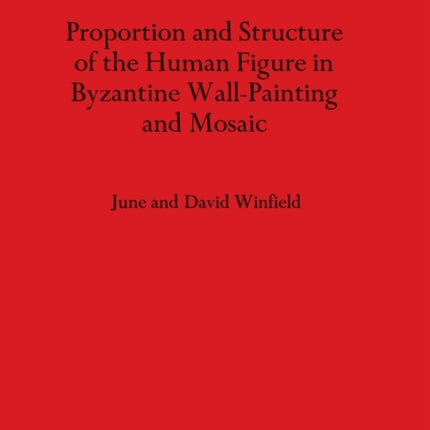 Proportion and Structure of the Human Figure in Byzantine Wall-Painting and Mosaic

June and David Winfield